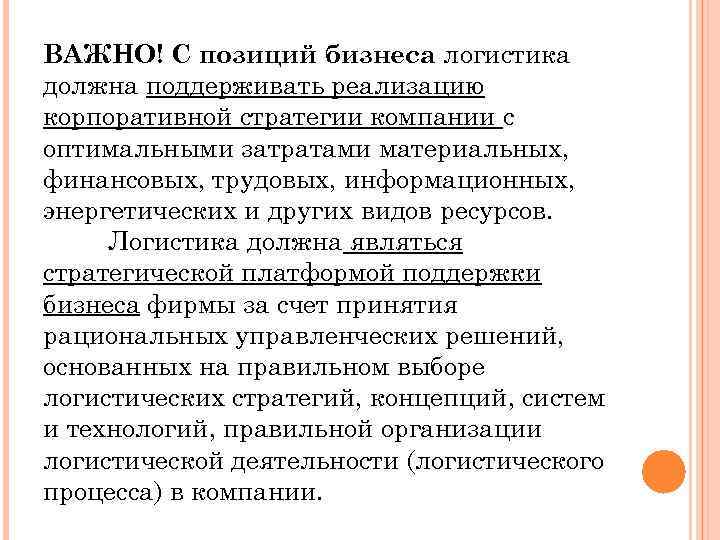 ВАЖНО! С позиций бизнеса логистика должна поддерживать реализацию корпоративной стратегии компании с оптимальными затратами материальных, финансовых, трудовых, информационных, энергетических и других видов ресурсов.

Логистика должна являться стратегической платформой поддержки бизнеса фирмы за счет принятия рациональных управленческих решений, основанных на правильном выборе логистических стратегий, концепций, систем и технологий, правильной организации логистической деятельности (логистического процесса) в компании.